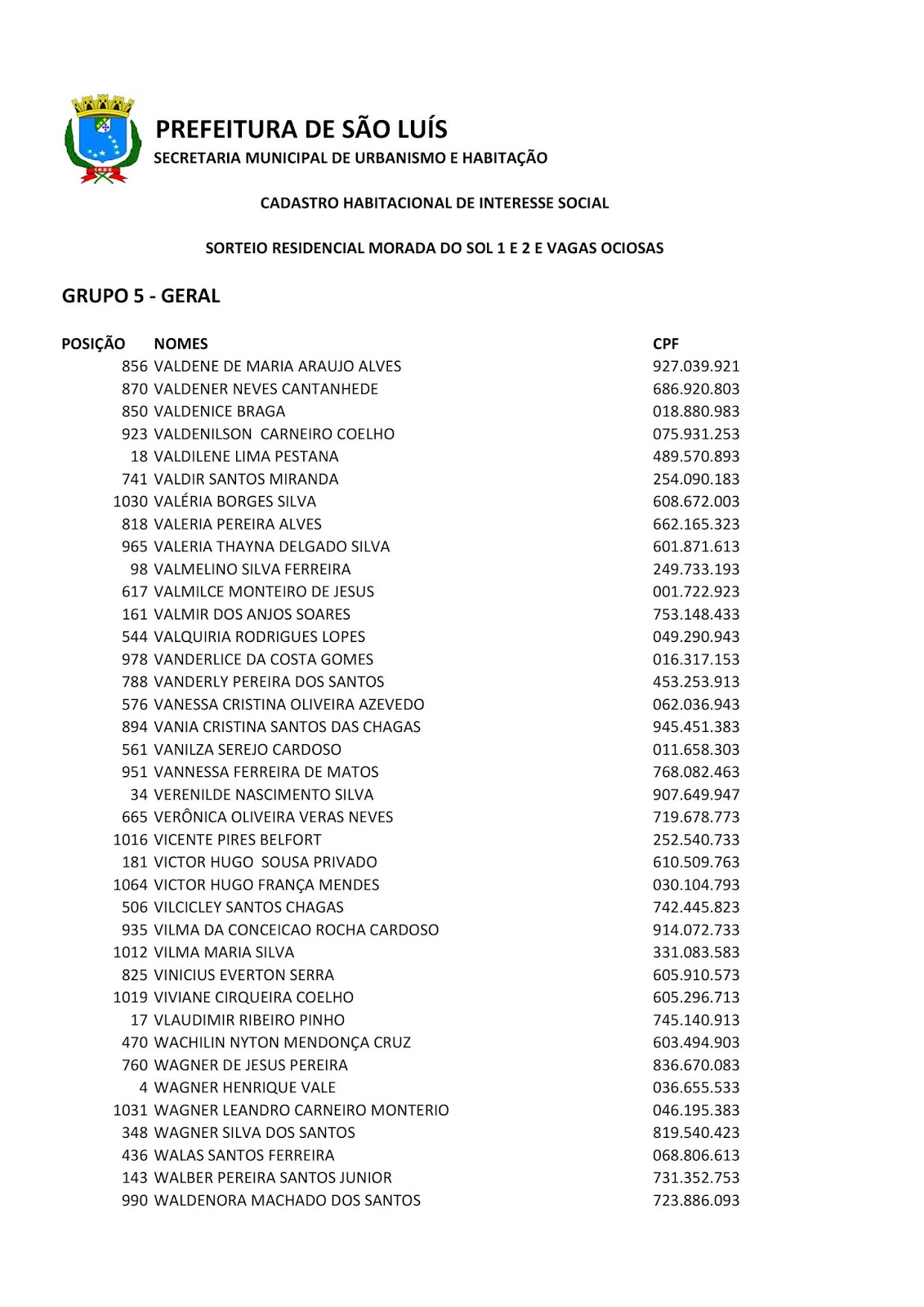 PREFEITURA DE SÃO LUÍS
SECRETARIA MUNICIPAL DE URBANISMO E HABITAÇÃO

CADASTRO HABITACIONAL DE INTERESSE SOCIAL

SORTEIO RESIDENCIAL MORADA DO SOL 1 E 2 E VAGAS OCIOSAS

GRUPO 5 - GERAL

| POSIÇÃO | NOMES | CPF |
|---|---|---|
| 856 | VALDENE DE MARIA ARAUJO ALVES | 927.039.921 |
| 870 | VALDENER NEVES CANTANHEDE | 686.920.803 |
| 850 | VALDENICE BRAGA | 018.880.983 |
| 923 | VALDENILSON CARNEIRO COELHO | 075.931.253 |
| 18 | VALDILENE LIMA PESTANA | 489.570.893 |
| 741 | VALDIR SANTOS MIRANDA | 254.090.183 |
| 1030 | VALÉRIA BORGES SILVA | 608.672.003 |
| 818 | VALERIA PEREIRA ALVES | 662.165.323 |
| 965 | VALERIA THAYNA DELGADO SILVA | 601.871.613 |
| 98 | VALMELINO SILVA FERREIRA | 249.733.193 |
| 617 | VALMILCE MONTEIRO DE JESUS | 001.722.923 |
| 161 | VALMIR DOS ANJOS SOARES | 753.148.433 |
| 544 | VALQUIRIA RODRIGUES LOPES | 049.290.943 |
| 978 | VANDERLICE DA COSTA GOMES | 016.317.153 |
| 788 | VANDERLY PEREIRA DOS SANTOS | 453.253.913 |
| 576 | VANESSA CRISTINA OLIVEIRA AZEVEDO | 062.036.943 |
| 894 | VANIA CRISTINA SANTOS DAS CHAGAS | 945.451.383 |
| 561 | VANILZA SEREJO CARDOSO | 011.658.303 |
| 951 | VANNESSA FERREIRA DE MATOS | 768.082.463 |
| 34 | VERENILDE NASCIMENTO SILVA | 907.649.947 |
| 665 | VERÔNICA OLIVEIRA VERAS NEVES | 719.678.773 |
| 1016 | VICENTE PIRES BELFORT | 252.540.733 |
| 181 | VICTOR HUGO SOUSA PRIVADO | 610.509.763 |
| 1064 | VICTOR HUGO FRANÇA MENDES | 030.104.793 |
| 506 | VILCICLEY SANTOS CHAGAS | 742.445.823 |
| 935 | VILMA DA CONCEICAO ROCHA CARDOSO | 914.072.733 |
| 1012 | VILMA MARIA SILVA | 331.083.583 |
| 825 | VINICIUS EVERTON SERRA | 605.910.573 |
| 1019 | VIVIANE CIRQUEIRA COELHO | 605.296.713 |
| 17 | VLAUDIMIR RIBEIRO PINHO | 745.140.913 |
| 470 | WACHILIN NYTON MENDONÇA CRUZ | 603.494.903 |
| 760 | WAGNER DE JESUS PEREIRA | 836.670.083 |
| 4 | WAGNER HENRIQUE VALE | 036.655.533 |
| 1031 | WAGNER LEANDRO CARNEIRO MONTERIO | 046.195.383 |
| 348 | WAGNER SILVA DOS SANTOS | 819.540.423 |
| 436 | WALAS SANTOS FERREIRA | 068.806.613 |
| 143 | WALBER PEREIRA SANTOS JUNIOR | 731.352.753 |
| 990 | WALDENORA MACHADO DOS SANTOS | 723.886.093 |